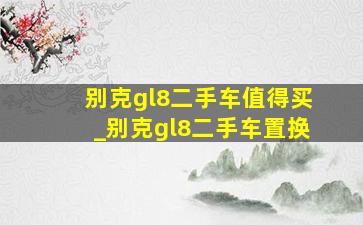 别克gl8二手车值得买_别克gl8二手车置换